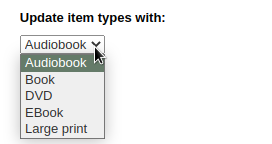 Update item types with:

Audiobook

Audiobook
Book
DVD
EBook
Large print